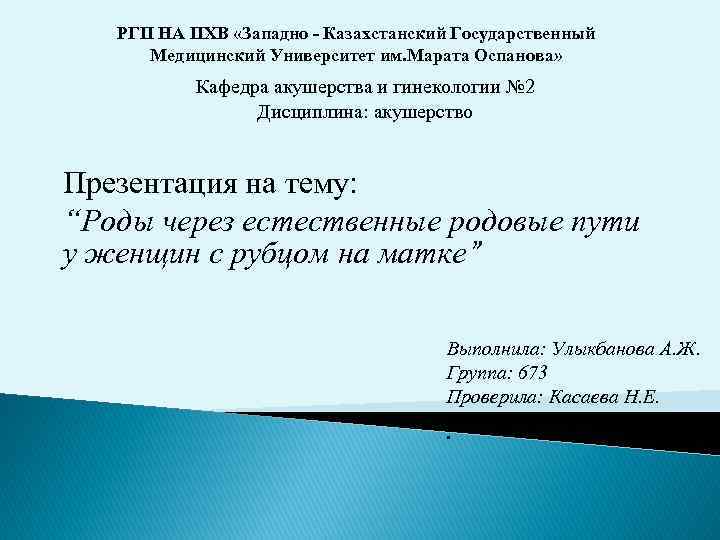 РГП НА ПХВ «Западно - Казахстанский Государственный Медицинский Университет им.Марата Оспанова»

Кафедра акушерства и гинекологии №2
Дисциплина: акушерство

Презентация на тему:
“Роды через естественные родовые пути у женщин с рубцом на матке”

Выполнила: Улыкбанова А.Ж.
Группа: 673
Проверила: Касаева Н.Е.
.